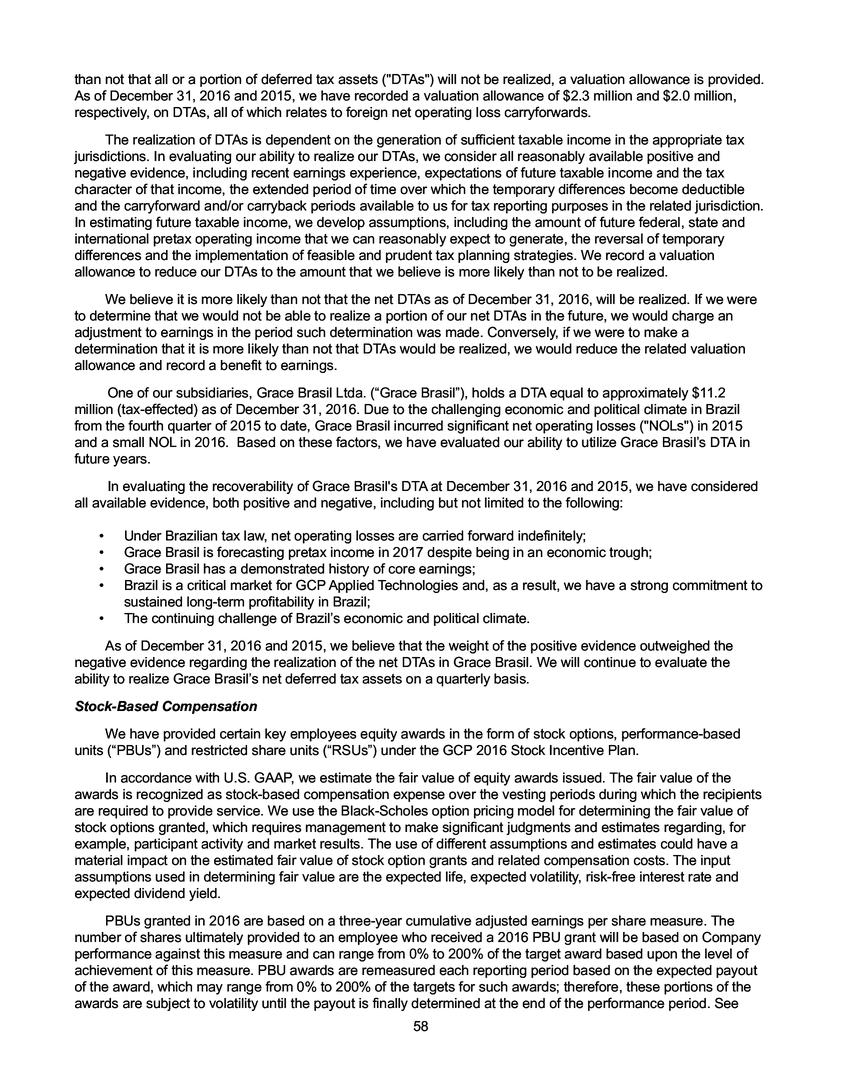 than not that all or a portion of deferred tax assets ("DTAs") will not be realized, a valuation allowance is provided. As of December 31, 2016 and 2015, we have recorded a valuation allowance of $2.3 million and $2.0 million, respectively, on DTAs, all of which relates to foreign net operating loss carryforwards.

The realization of DTAs is dependent on the generation of sufficient taxable income in the appropriate tax jurisdictions. In evaluating our ability to realize our DTAs, we consider all reasonably available positive and negative evidence, including recent earnings experience, expectations of future taxable income and the tax character of that income, the extended period of time over which the temporary differences become deductible and the carryforward and/or carryback periods available to us for tax reporting purposes in the related jurisdiction. In estimating future taxable income, we develop assumptions, including the amount of future federal, state and international pretax operating income that we can reasonably expect to generate, the reversal of temporary differences and the implementation of feasible and prudent tax planning strategies. We record a valuation allowance to reduce our DTAs to the amount that we believe is more likely than not to be realized.

We believe it is more likely than not that the net DTAs as of December 31, 2016, will be realized. If we were to determine that we would not be able to realize a portion of our net DTAs in the future, we would charge an adjustment to earnings in the period such determination was made. Conversely, if we were to make a determination that it is more likely than not that DTAs would be realized, we would reduce the related valuation allowance and record a benefit to earnings.

One of our subsidiaries, Grace Brasil Ltda. ("Grace Brasil"), holds a DTA equal to approximately $11.2 million (tax-effected) as of December 31, 2016. Due to the challenging economic and political climate in Brazil from the fourth quarter of 2015 to date, Grace Brasil incurred significant net operating losses ("NOLs") in 2015 and a small NOL in 2016. Based on these factors, we have evaluated our ability to utilize Grace Brasil's DTA in future years.

In evaluating the recoverability of Grace Brasil's DTA at December 31, 2016 and 2015, we have considered all available evidence, both positive and negative, including but not limited to the following:

• Under Brazilian tax law, net operating losses are carried forward indefinitely;
• Grace Brasil is forecasting pretax income in 2017 despite being in an economic trough;
• Grace Brasil has a demonstrated history of core earnings;
• Brazil is a critical market for GCP Applied Technologies and, as a result, we have a strong commitment to sustained long-term profitability in Brazil;
• The continuing challenge of Brazil's economic and political climate.

As of December 31, 2016 and 2015, we believe that the weight of the positive evidence outweighed the negative evidence regarding the realization of the net DTAs in Grace Brasil. We will continue to evaluate the ability to realize Grace Brasil's net deferred tax assets on a quarterly basis.

Stock-Based Compensation

We have provided certain key employees equity awards in the form of stock options, performance-based units ("PBUs") and restricted share units ("RSUs") under the GCP 2016 Stock Incentive Plan.

In accordance with U.S. GAAP, we estimate the fair value of equity awards issued. The fair value of the awards is recognized as stock-based compensation expense over the vesting periods during which the recipients are required to provide service. We use the Black-Scholes option pricing model for determining the fair value of stock options granted, which requires management to make significant judgments and estimates regarding, for example, participant activity and market results. The use of different assumptions and estimates could have a material impact on the estimated fair value of stock option grants and related compensation costs. The input assumptions used in determining fair value are the expected life, expected volatility, risk-free interest rate and expected dividend yield.

PBUs granted in 2016 are based on a three-year cumulative adjusted earnings per share measure. The number of shares ultimately provided to an employee who received a 2016 PBU grant will be based on Company performance against this measure and can range from 0% to 200% of the target award based upon the level of achievement of this measure. PBU awards are remeasured each reporting period based on the expected payout of the award, which may range from 0% to 200% of the targets for such awards; therefore, these portions of the awards are subject to volatility until the payout is finally determined at the end of the performance period. See

58